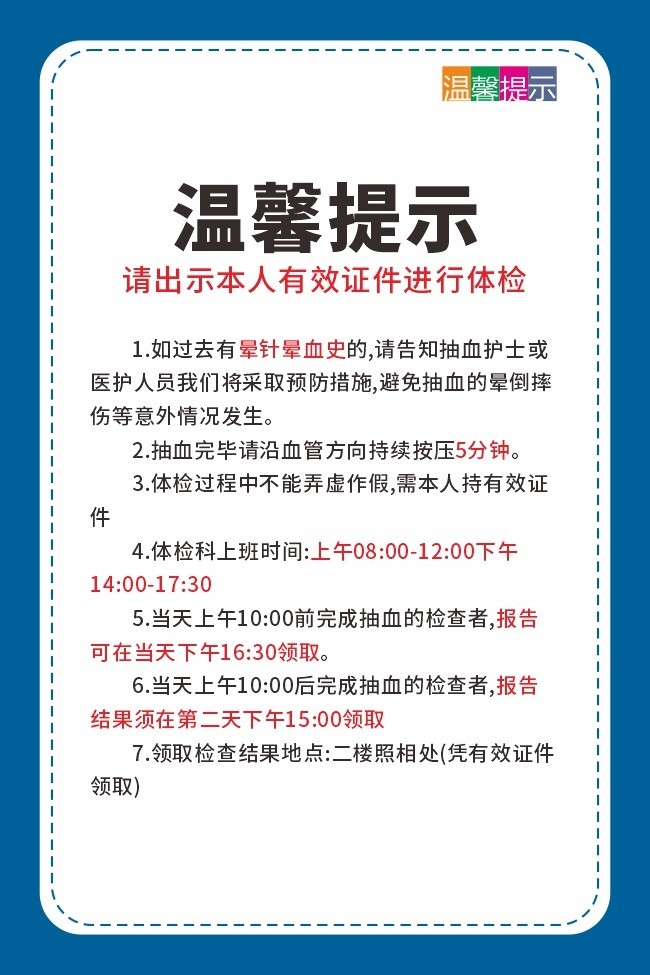 温馨提示

温馨提示

请出示本人有效证件进行体检

1.如过去有晕针晕血史的,请告知抽血护士或医护人员我们将采取预防措施,避免抽血的晕倒摔伤等意外情况发生。

2.抽血完毕请沿血管方向持续按压5分钟。

3.体检过程中不能弄虚作假,需本人持有效证件

4.体检科上班时间:上午08:00-12:00下午14:00-17:30

5.当天上午10:00前完成抽血的检查者,报告可在当天下午16:30领取。

6.当天上午10:00后完成抽血的检查者,报告结果须在第二天下午15:00领取

7.领取检查结果地点:二楼照相处(凭有效证件领取)